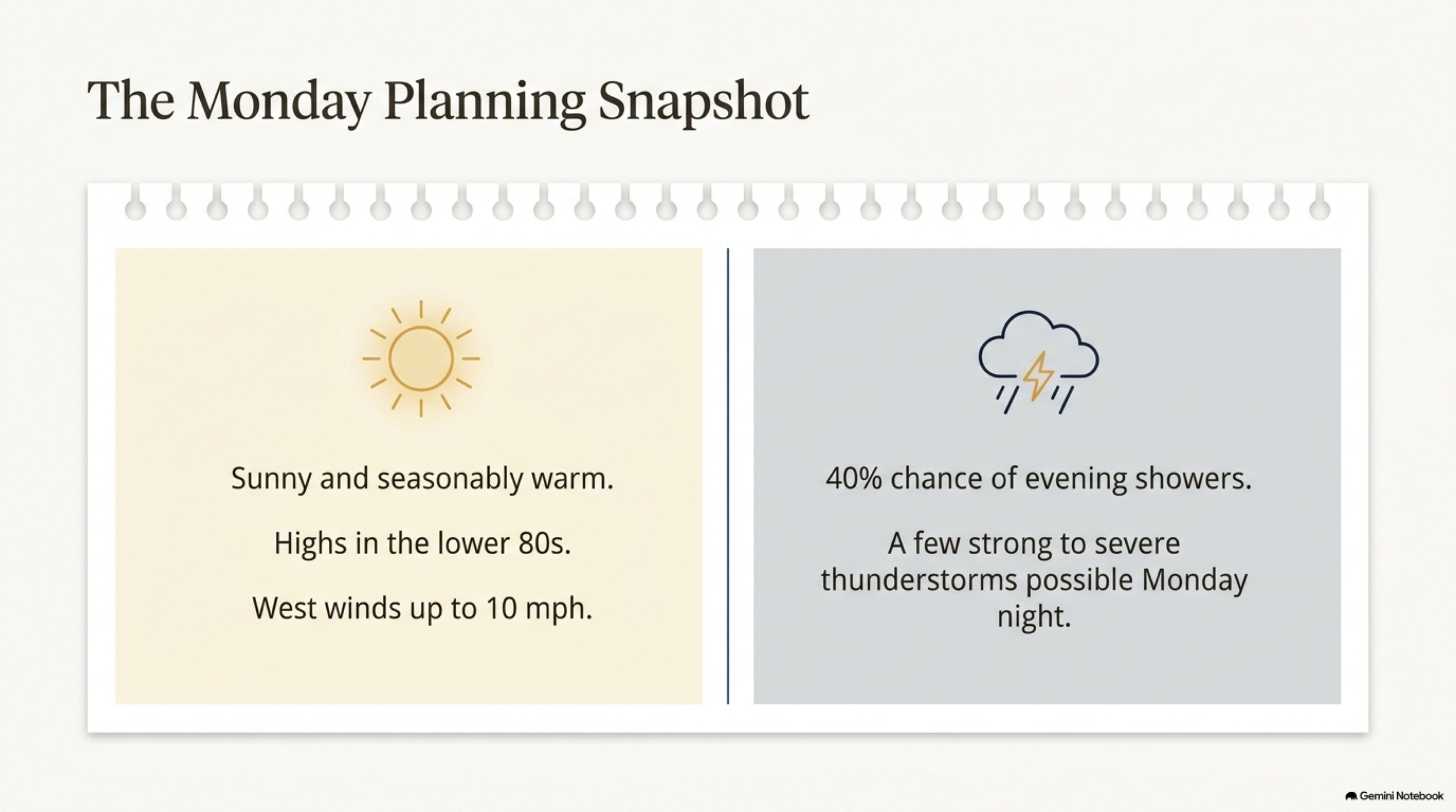 The Monday Planning Snapshot

Sunny and seasonably warm.

Highs in the lower 80s.

West winds up to 10 mph.

40% chance of evening showers.

A few strong to severe thunderstorms possible Monday night.

Gemini Notebook